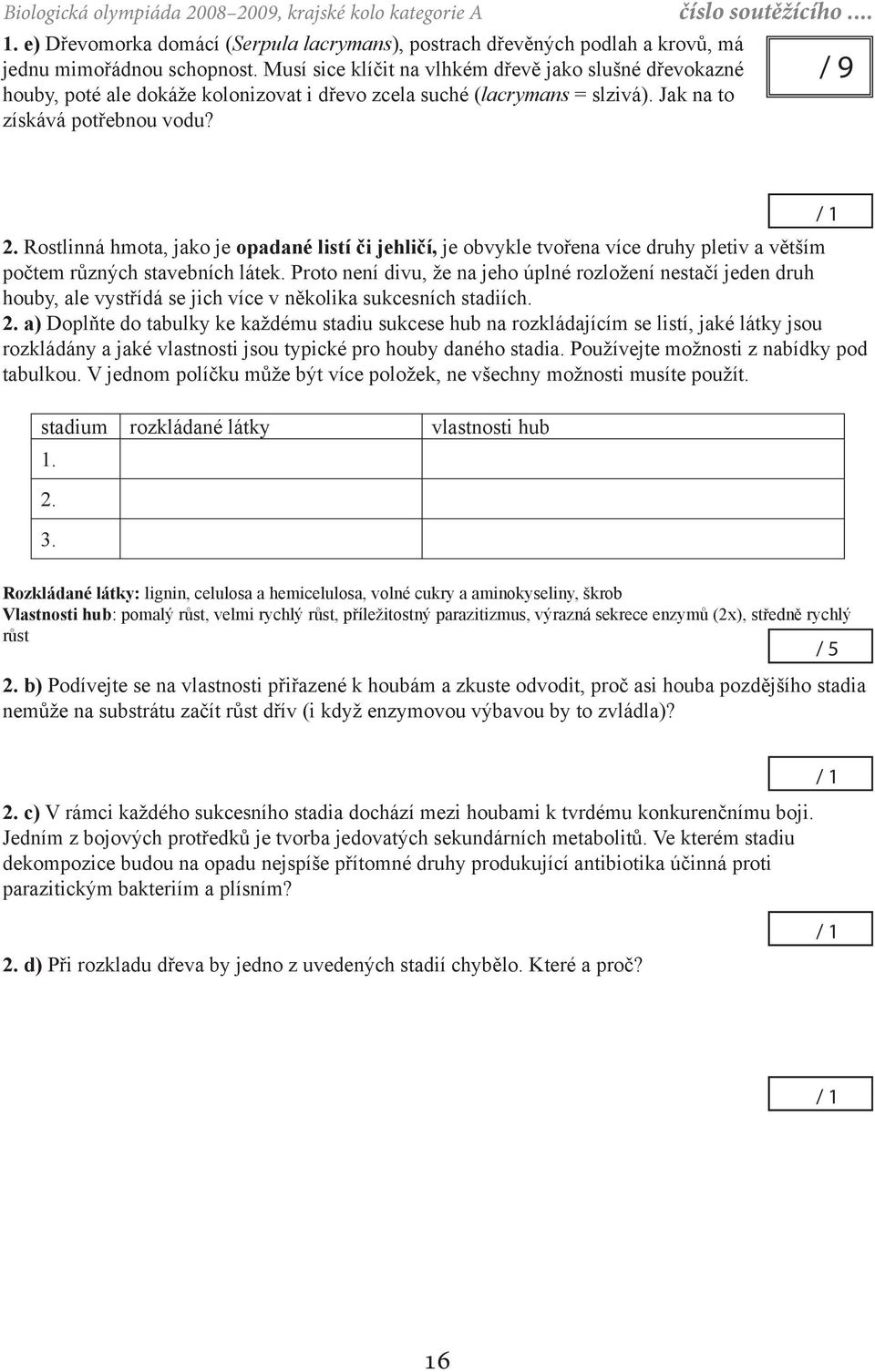 Biologická olympiáda 2008–2009, krajské kolo kategorie A číslo soutěžícího ....

1. e) Dřevomorka domácí (Serpula lacrymans), postrach dřevěných podlah a krovů, má jednu mimořádnou schopnost. Musí sice klíčit na vlhkém dřevě jako slušné dřevokazné houby, poté ale dokáže kolonizovat i dřevo zcela suché (lacrymans = slzivá). Jak na to získává potřebnou vodu?

/ 9

/ 1

2. Rostlinná hmota, jako je opadané listí či jehličí, je obvykle tvořena více druhy pletiv a větším počtem různých stavebních látek. Proto není divu, že na jeho úplné rozložení nestačí jeden druh houby, ale vystřídá se jich více v několika sukcesních stadiích.

2. a) Doplňte do tabulky ke každému stadiu sukcese hub na rozkládajícím se listí, jaké látky jsou rozkládány a jaké vlastnosti jsou typické pro houby daného stadia. Používejte možnosti z nabídky pod tabulkou. V jednom políčku může být více položek, ne všechny možnosti musíte použít.

| stadium | rozkládané látky | vlastnosti hub |
|---|---|---|
| 1. | | |
| 2. | | |
| 3. | | |

Rozkládané látky: lignin, celulosa a hemicelulosa, volné cukry a aminokyseliny, škrob
Vlastnosti hub: pomalý růst, velmi rychlý růst, příležitostný parazitizmus, výrazná sekrece enzymů (2x), středně rychlý růst

/ 5

2. b) Podívejte se na vlastnosti přiřazené k houbám a zkuste odvodit, proč asi houba pozdějšího stadia nemůže na substrátu začít růst dřív (i když enzymovou výbavou by to zvládla)?

/ 1

2. c) V rámci každého sukcesního stadia dochází mezi houbami k tvrdému konkurenčnímu boji. Jedním z bojových protředků je tvorba jedovatých sekundárních metabolitů. Ve kterém stadiu dekompozice budou na opadu nejspíše přítomné druhy produkující antibiotika účinná proti parazitickým bakteriím a plísním?

/ 1

2. d) Při rozkladu dřeva by jedno z uvedených stadií chybělo. Které a proč?

/ 1

16